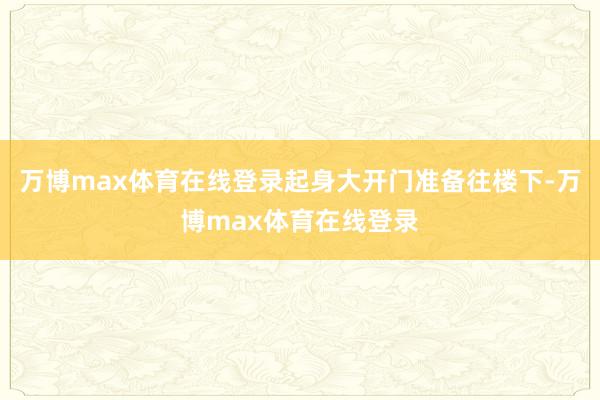 万博max体育在线登录起身大开门准备往楼下-万博max体育在线登录